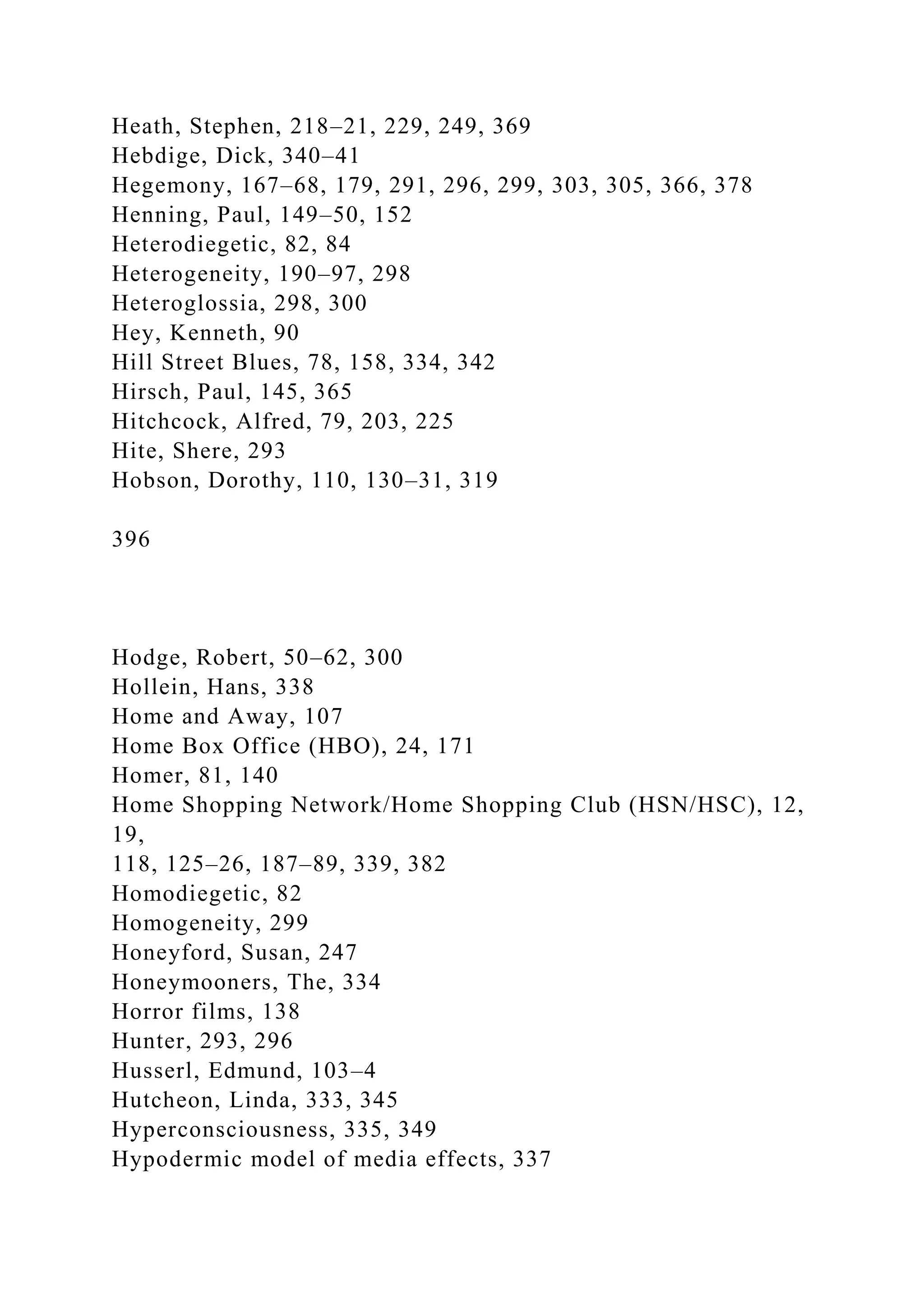 Heath, Stephen, 218–21, 229, 249, 369
Hebdige, Dick, 340–41
Hegemony, 167–68, 179, 291, 296, 299, 303, 305, 366, 378
Henning, Paul, 149–50, 152
Heterodiegetic, 82, 84
Heterogeneity, 190–97, 298
Heteroglossia, 298, 300
Hey, Kenneth, 90
Hill Street Blues, 78, 158, 334, 342
Hirsch, Paul, 145, 365
Hitchcock, Alfred, 79, 203, 225
Hite, Shere, 293
Hobson, Dorothy, 110, 130–31, 319

396

Hodge, Robert, 50–62, 300
Hollein, Hans, 338
Home and Away, 107
Home Box Office (HBO), 24, 171
Homer, 81, 140
Home Shopping Network/Home Shopping Club (HSN/HSC), 12, 19,
118, 125–26, 187–89, 339, 382
Homodiegetic, 82
Homogeneity, 299
Honeyford, Susan, 247
Honeymooners, The, 334
Horror films, 138
Hunter, 293, 296
Husserl, Edmund, 103–4
Hutcheon, Linda, 333, 345
Hyperconsciousness, 335, 349
Hypodermic model of media effects, 337